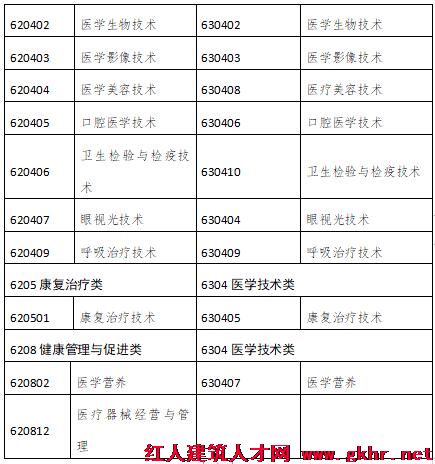 | 620402 | 医学生物技术 | 630402 | 医学生物技术 |
|---|---|---|---|
| 620403 | 医学影像技术 | 630403 | 医学影像技术 |
| 620404 | 医学美容技术 | 630408 | 医疗美容技术 |
| 620405 | 口腔医学技术 | 630406 | 口腔医学技术 |
| 620406 | 卫生检验与检疫技术 | 630410 | 卫生检验与检疫技术 |
| 620407 | 眼视光技术 | 630404 | 眼视光技术 |
| 620409 | 呼吸治疗技术 | 630409 | 呼吸治疗技术 |
| 6205 康复治疗类 | | 6304 医学技术类 | |
| 620501 | 康复治疗技术 | 630405 | 康复治疗技术 |
| 6208 健康管理与促进类 | | 6304 医学技术类 | |
| 620802 | 医学营养 | 630407 | 医学营养 |
| 620812 | 医疗器械经营与管理 | | |

红人建筑人才网 www.gkhr.net